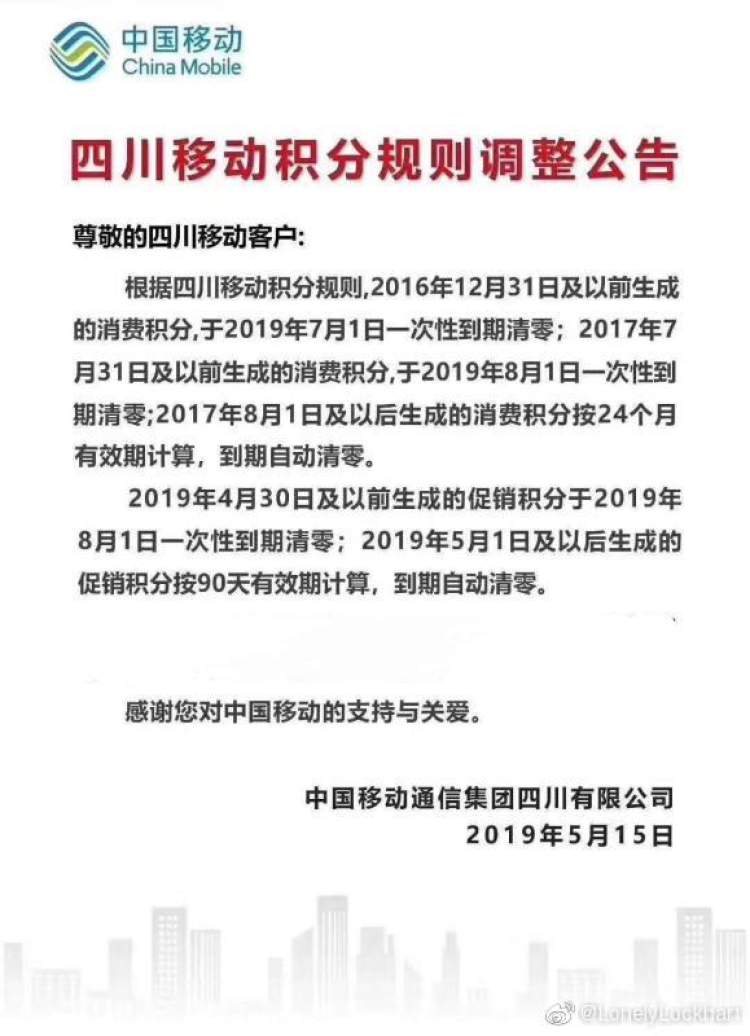 中国移动
China Mobile

四川移动积分规则调整公告

尊敬的四川移动客户:

根据四川移动积分规则,2016年12月31日及以前生成的消费积分,于2019年7月1日一次性到期清零；2017年7月31日及以前生成的消费积分,于2019年8月1日一次性到期清零;2017年8月1日及以后生成的消费积分按24个月有效期计算，到期自动清零。

2019年4月30日及以前生成的促销积分于2019年8月1日一次性到期清零；2019年5月1日及以后生成的促销积分按90天有效期计算，到期自动清零。

感谢您对中国移动的支持与关爱。

中国移动通信集团四川有限公司
2019年5月15日

@LonelyLockhart